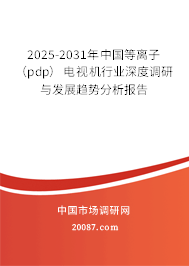 2025-2031年中国等离子（pdp）电视机行业深度调研与发展趋势分析报告

中国市场调研网

20087.com